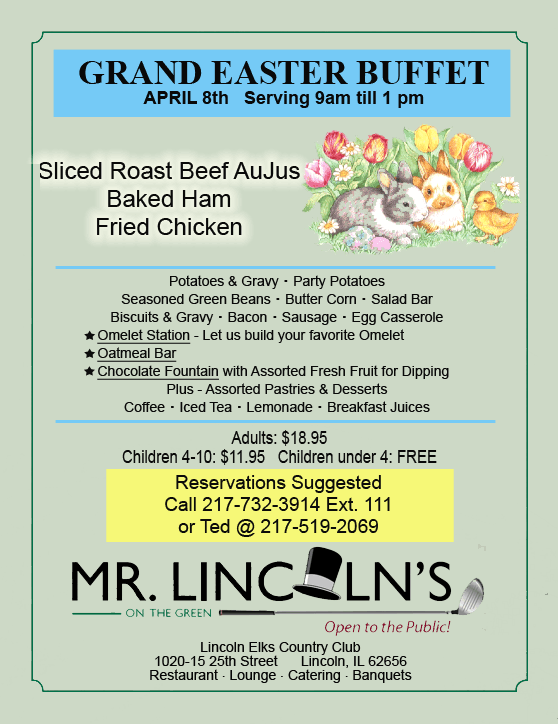 GRAND EASTER BUFFET
APRIL 8th Serving 9am till 1 pm

Sliced Roast Beef AuJus
Baked Ham
Fried Chicken

Potatoes & Gravy · Party Potatoes
Seasoned Green Beans · Butter Corn · Salad Bar
Biscuits & Gravy · Bacon · Sausage · Egg Casserole
★ Omelet Station - Let us build your favorite Omelet
★ Oatmeal Bar
★ Chocolate Fountain with Assorted Fresh Fruit for Dipping
Plus - Assorted Pastries & Desserts
Coffee · Iced Tea · Lemonade · Breakfast Juices

Adults: $18.95
Children 4-10: $11.95 Children under 4: FREE

Reservations Suggested
Call 217-732-3914 Ext. 111
or Ted @ 217-519-2069

MR. LINCOLN'S
ON THE GREEN
Open to the Public!

Lincoln Elks Country Club
1020-15 25th Street Lincoln, IL 62656
Restaurant · Lounge · Catering · Banquets